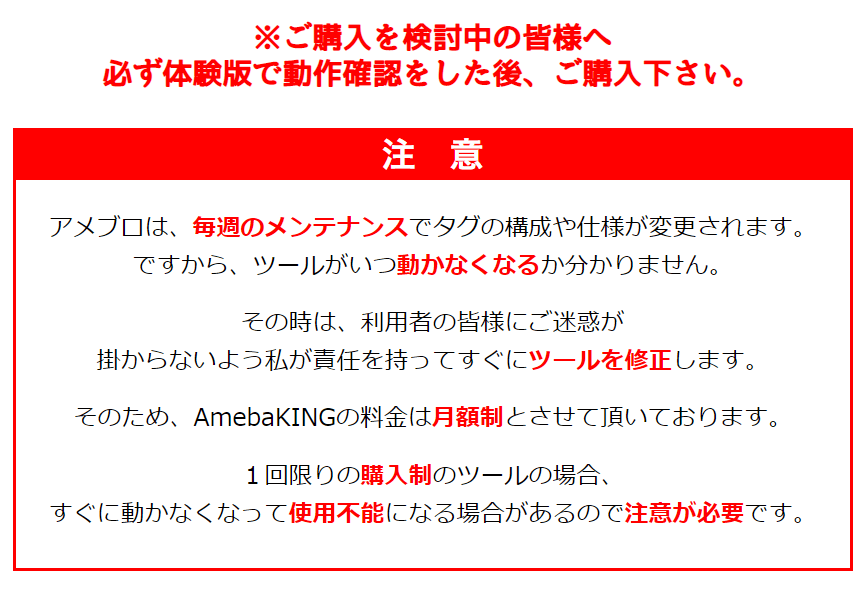 ※ご購入を検討中の皆様へ
必ず体験版で動作確認をした後、ご購入下さい。

注　意

アメブロは、毎週のメンテナンスでタグの構成や仕様が変更されます。
ですから、ツールがいつ動かなくなるか分かりません。

その時は、利用者の皆様にご迷惑が
掛からないよう私が責任を持ってすぐにツールを修正します。

そのため、AmebaKINGの料金は月額制とさせて頂いております。

１回限りの購入制のツールの場合、
すぐに動かなくなって使用不能になる場合があるので注意が必要です。